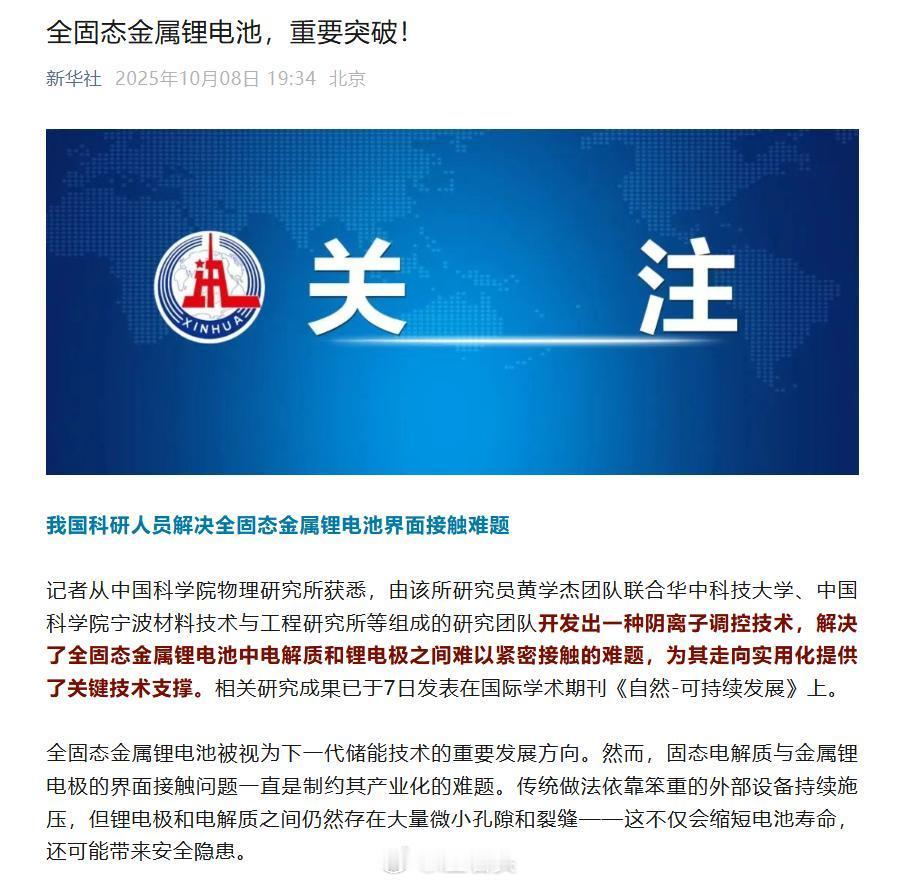 全固态金属锂电池，重要突破！

新华社 2025年10月08日 19:34 北京

XINHUA

关 注

我国科研人员解决全固态金属锂电池界面接触难题

记者从中国科学院物理研究所获悉，由该所研究员黄学杰团队联合华中科技大学、中国科学院宁波材料技术与工程研究所等组成的研究团队开发出一种阴离子调控技术，解决了全固态金属锂电池中电解质和锂电极之间难以紧密接触的难题，为其走向实用化提供了关键技术支撑。相关研究成果已于7日发表在国际学术期刊《自然-可持续发展》上。

全固态金属锂电池被视为下一代储能技术的重要发展方向。然而，固态电解质与金属锂电极的界面接触问题一直是制约其产业化的难题。传统做法依靠笨重的外部设备持续施压，但锂电极和电解质之间仍然存在大量微小孔隙和裂缝——这不仅会缩短电池寿命，还可能带来安全隐患。